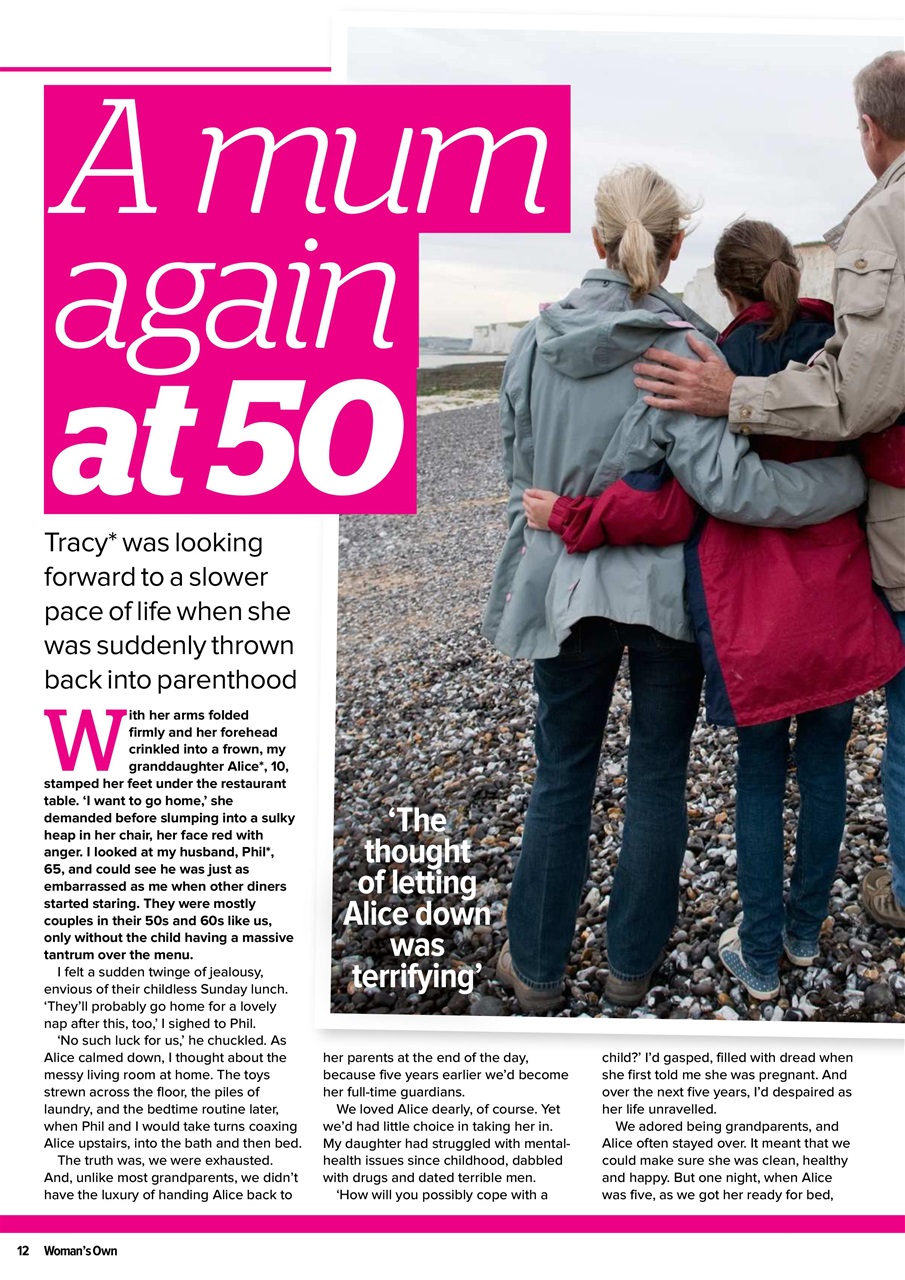 A mum again at 50

Tracy* was looking forward to a slower pace of life when she was suddenly thrown back into parenthood

With her arms folded firmly and her forehead crinkled into a frown, my granddaughter Alice*, 10, stamped her feet under the restaurant table. 'I want to go home,' she demanded before slumping into a sulky heap in her chair, her face red with anger. I looked at my husband, Phil*, 65, and could see he was just as embarrassed as me when other diners started staring. They were mostly couples in their 50s and 60s like us, only without the child having a massive tantrum over the menu.

I felt a sudden twinge of jealousy, envious of their childless Sunday lunch. 'They'll probably go home for a lovely nap after this, too,' I sighed to Phil.

'No such luck for us,' he chuckled. As Alice calmed down, I thought about the messy living room at home. The toys strewn across the floor, the piles of laundry, and the bedtime routine later, when Phil and I would take turns coaxing Alice upstairs, into the bath and then bed.

The truth was, we were exhausted. And, unlike most grandparents, we didn't have the luxury of handing Alice back to her parents at the end of the day, because five years earlier we'd become her full-time guardians.

We loved Alice dearly, of course. Yet we'd had little choice in taking her in. My daughter had struggled with mental-health issues since childhood, dabbled with drugs and dated terrible men.

'How will you possibly cope with a child?' I'd gasped, filled with dread when she first told me she was pregnant. And over the next five years, I'd despaired as her life unravelled.

We adored being grandparents, and Alice often stayed over. It meant that we could make sure she was clean, healthy and happy. But one night, when Alice was five, as we got her ready for bed,

'The thought of letting Alice down was terrifying'

12 Woman's Own